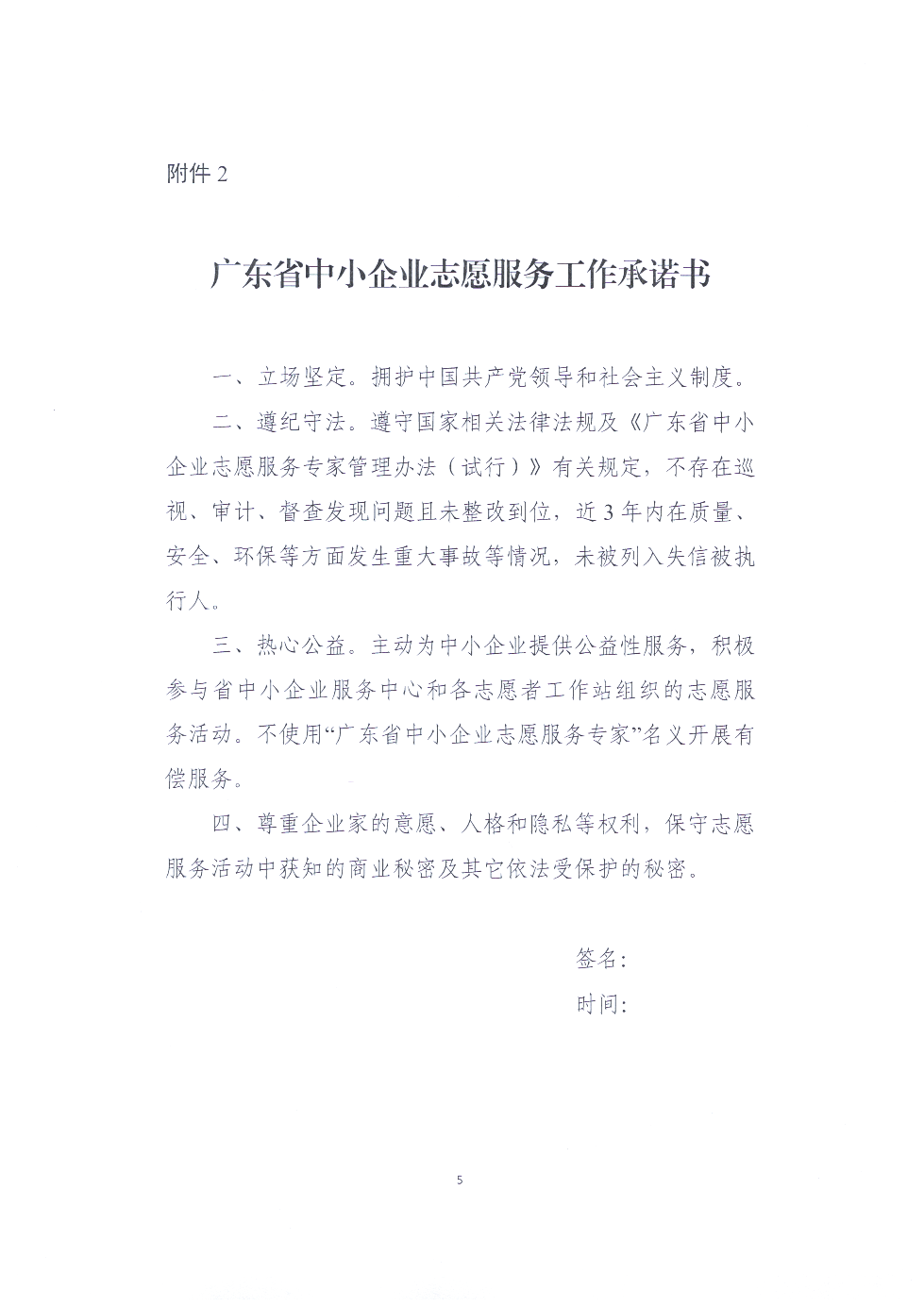 附件 2

广东省中小企业志愿服务工作承诺书

一、立场坚定。拥护中国共产党领导和社会主义制度。

二、遵纪守法。遵守国家相关法律法规及《广东省中小企业志愿服务专家管理办法（试行）》有关规定，不存在巡视、审计、督查发现问题且未整改到位，近 3 年内在质量、安全、环保等方面发生重大事故等情况，未被列入失信被执行人。

三、热心公益。主动为中小企业提供公益性服务，积极参与省中小企业服务中心和各志愿者工作站组织的志愿服务活动。不使用“广东省中小企业志愿服务专家”名义开展有偿服务。

四、尊重企业家的意愿、人格和隐私等权利，保守志愿服务活动中获知的商业秘密及其它依法受保护的秘密。

签名：
时间：

5